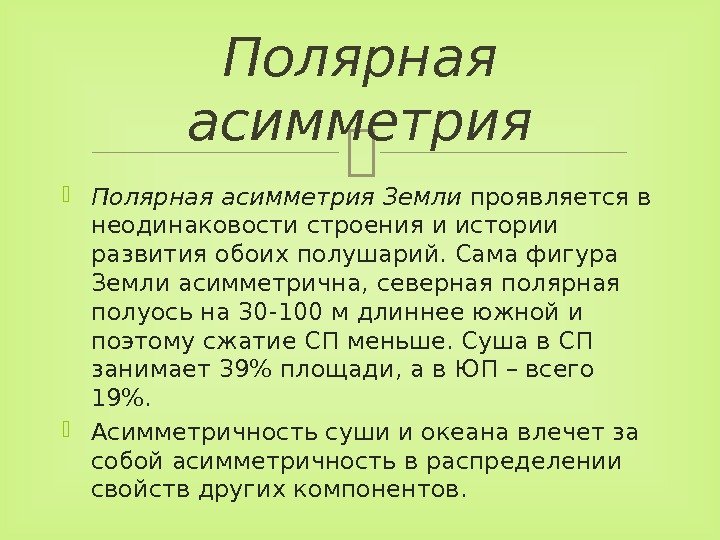 Полярная асимметрия

Полярная асимметрия Земли проявляется в неодинаковости строения и истории развития обоих полушарий. Сама фигура Земли асимметрична, северная полярная полуось на 30-100 м длиннее южной и поэтому сжатие СП меньше. Суша в СП занимает 39% площади, а в ЮП – всего 19%.

Асимметричность суши и океана влечет за собой асимметричность в распределении свойств других компонентов.